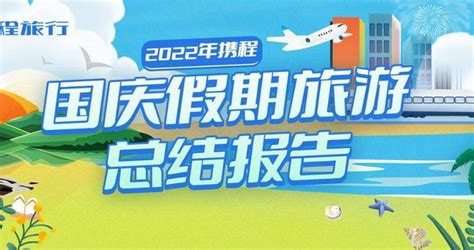 程旅行

2022年携程

国庆假期旅游
总结报告